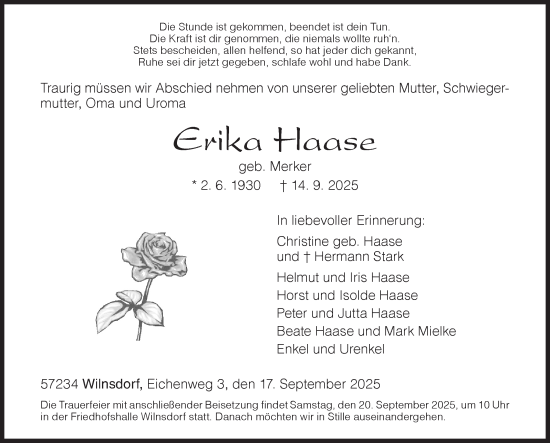 Die Stunde ist gekommen, beendet ist dein Tun.
Die Kraft ist dir genommen, die niemals wollte ruh'n.
Stets bescheiden, allen helfend, so hat jeder dich gekannt,
Ruhe sei dir jetzt gegeben, schlafe wohl und habe Dank.

Traurig müssen wir Abschied nehmen von unserer geliebten Mutter, Schwiegermutter, Oma und Uroma

Erika Haase

geb. Merker

* 2. 6. 1930 † 14. 9. 2025

In liebevoller Erinnerung:

Christine geb. Haase
und † Hermann Stark

Helmut und Iris Haase
Horst und Isolde Haase
Peter und Jutta Haase
Beate Haase und Mark Mielke
Enkel und Urenkel

57234 Wilnsdorf, Eichenweg 3, den 17. September 2025

Die Trauerfeier mit anschließender Beisetzung findet Samstag, den 20. September 2025, um 10 Uhr in der Friedhofshalle Wilnsdorf statt. Danach möchten wir in Stille auseinandergehen.